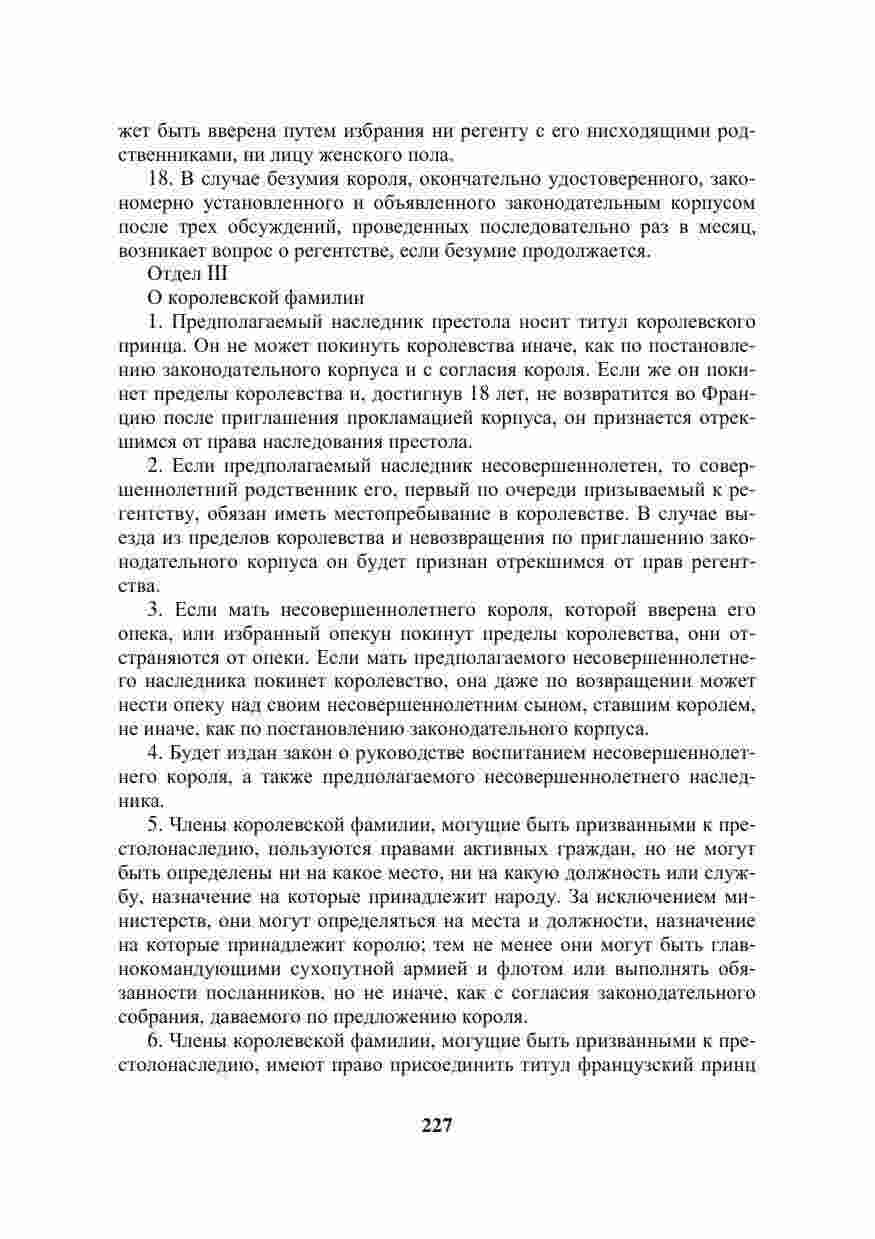 жет быть вверена путем избрания ни регенту с его нисходящими родственниками, ни лицу женского пола.

18. В случае безумия короля, окончательно удостоверенного, закономерно установленного и объявленного законодательным корпусом после трех обсуждений, проведенных последовательно раз в месяц, возникает вопрос о регентстве, если безумие продолжается.

Отдел III

О королевской фамилии

1. Предполагаемый наследник престола носит титул королевского принца. Он не может покинуть королевства иначе, как по постановлению законодательного корпуса и с согласия короля. Если же он покинет пределы королевства и, достигнув 18 лет, не возвратится во Францию после приглашения прокламацией корпуса, он признается отрекшимся от права наследования престола.

2. Если предполагаемый наследник несовершеннолетен, то совершеннолетний родственник его, первый по очереди призываемый к регентству, обязан иметь местопребывание в королевстве. В случае выезда из пределов королевства и невозвращения по приглашению законодательного корпуса он будет признан отрекшимся от прав регентства.

3. Если мать несовершеннолетнего короля, которой вверена его опека, или избранный опекун покинут пределы королевства, они отстраняются от опеки. Если мать предполагаемого несовершеннолетнего наследника покинет королевство, она даже по возвращении может нести опеку над своим несовершеннолетним сыном, ставшим королем, не иначе, как по постановлению законодательного корпуса.

4. Будет издан закон о руководстве воспитанием несовершеннолетнего короля, а также предполагаемого несовершеннолетнего наследника.

5. Члены королевской фамилии, могущие быть призванными к престолонаследию, пользуются правами активных граждан, но не могут быть определены ни на какое место, ни на какую должность или службу, назначение на которые принадлежит народу. За исключением министерств, они могут определяться на места и должности, назначение на которые принадлежит королю; тем не менее они могут быть главнокомандующими сухопутной армией и флотом или выполнять обязанности посланников, но не иначе, как с согласия законодательного собрания, даваемого по предложению короля.

6. Члены королевской фамилии, могущие быть призванными к престолонаследию, имеют право присоединить титул французский принц

227